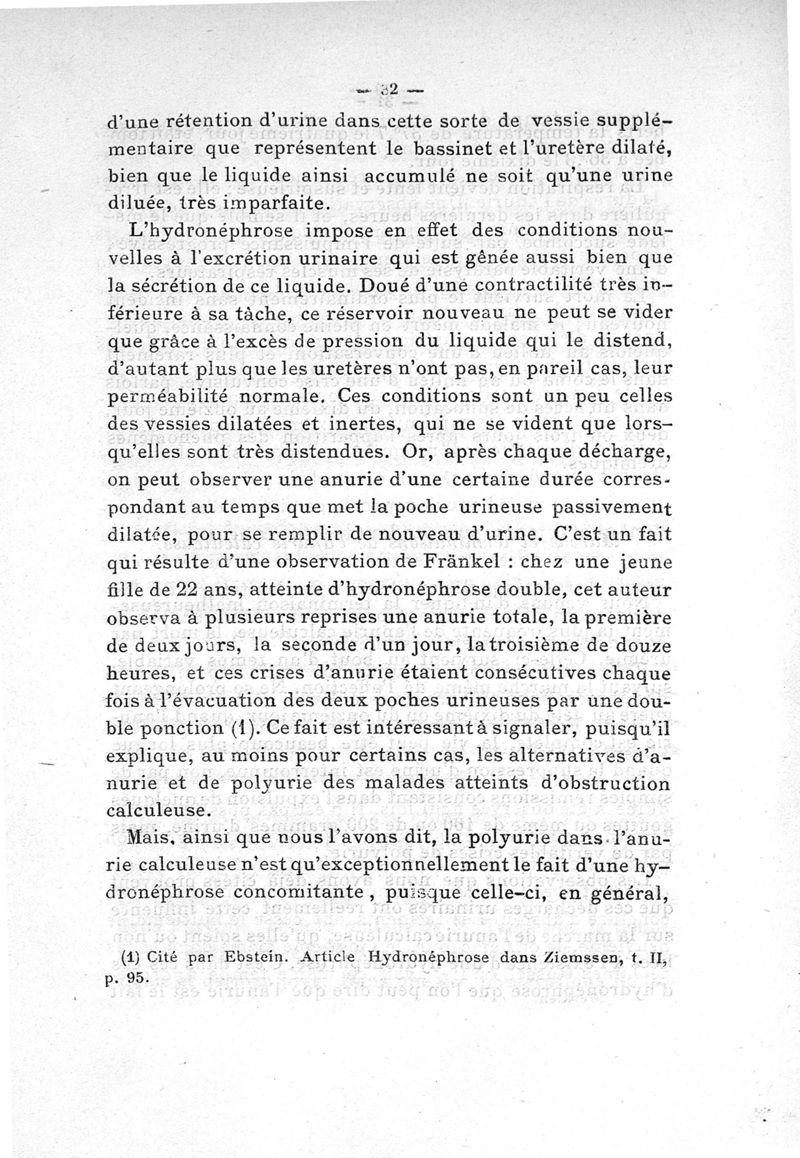 — 32 —

d'une rétention d'urine dans cette sorte de vessie supplémentaire que représentent le bassinet et l'uretère dilaté, bien que le liquide ainsi accumulé ne soit qu'une urine diluée, très imparfaite.

L'hydronéphrose impose en effet des conditions nouvelles à l'excrétion urinaire qui est gênée aussi bien que la sécrétion de ce liquide. Doué d'une contractilité très inférieure à sa tâche, ce réservoir nouveau ne peut se vider que grâce à l'excès de pression du liquide qui le distend, d'autant plus que les uretères n'ont pas, en pareil cas, leur perméabilité normale. Ces conditions sont un peu celles des vessies dilatées et inertes, qui ne se vident que lorsqu'elles sont très distendues. Or, après chaque décharge, on peut observer une anurie d'une certaine durée correspondant au temps que met la poche urineuse passivement dilatée, pour se remplir de nouveau d'urine. C'est un fait qui résulte d'une observation de Fränkel : chez une jeune fille de 22 ans, atteinte d'hydronéphrose double, cet auteur observa à plusieurs reprises une anurie totale, la première de deux jours, la seconde d'un jour, la troisième de douze heures, et ces crises d'anurie étaient consécutives chaque fois à l'évacuation des deux poches urineuses par une double ponction (1). Ce fait est intéressant à signaler, puisqu'il explique, au moins pour certains cas, les alternatives d'anurie et de polyurie des malades atteints d'obstruction calculeuse.

Mais, ainsi que nous l'avons dit, la polyurie dans l'anurie calculeuse n'est qu'exceptionnellement le fait d'une hydronéphrose concomitante, puisque celle-ci, en général,

(1) Cité par Ebstein. Article Hydronéphrose dans Ziemssen, t. II, p. 95.